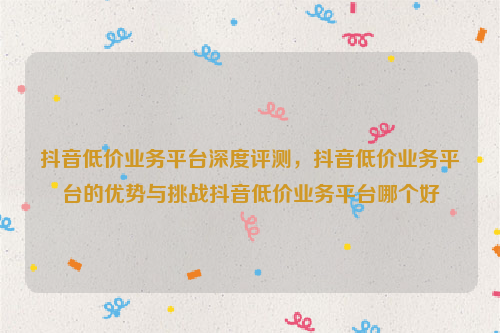 抖音低价业务平台深度评测，抖音低价业务平台的优势与挑战抖音低价业务平台哪个好